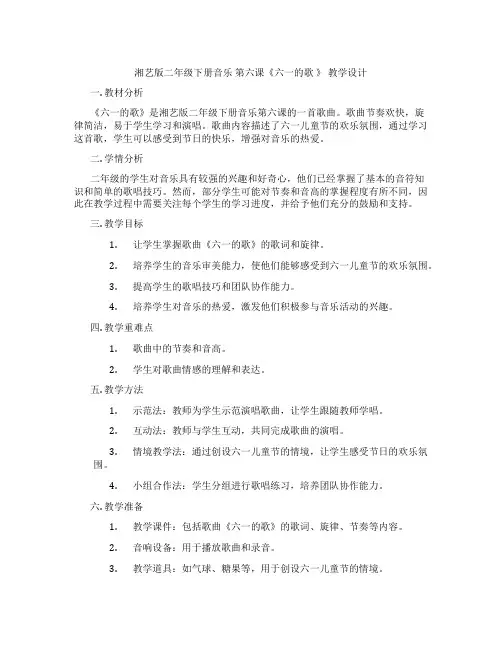 湘艺版二年级下册音乐 第六课《六一的歌 》 教学设计

一. 教材分析

《六一的歌》是湘艺版二年级下册音乐第六课的一首歌曲。歌曲节奏欢快，旋律简洁，易于学生学习和演唱。歌曲内容描述了六一儿童节的欢乐氛围，通过学习这首歌，学生可以感受到节日的快乐，增强对音乐的热爱。

二. 学情分析

二年级的学生对音乐具有较强的兴趣和好奇心，他们已经掌握了基本的音符知识和简单的歌唱技巧。然而，部分学生可能对节奏和音高的掌握程度有所不同，因此在教学过程中需要关注每个学生的学习进度，并给予他们充分的鼓励和支持。

三. 教学目标

1. 让学生掌握歌曲《六一的歌》的歌词和旋律。

2. 培养学生的音乐审美能力，使他们能够感受到六一儿童节的欢乐氛围。

3. 提高学生的歌唱技巧和团队协作能力。

4. 培养学生对音乐的热爱，激发他们积极参与音乐活动的兴趣。

四. 教学重难点

1. 歌曲中的节奏和音高。

2. 学生对歌曲情感的理解和表达。

五. 教学方法

1. 示范法：教师为学生示范演唱歌曲，让学生跟随教师学唱。

2. 互动法：教师与学生互动，共同完成歌曲的演唱。

3. 情境教学法：通过创设六一儿童节的情境，让学生感受节日的欢乐氛围。

4. 小组合作法：学生分组进行歌唱练习，培养团队协作能力。

六. 教学准备

1. 教学课件：包括歌曲《六一的歌》的歌词、旋律、节奏等内容。

2. 音响设备：用于播放歌曲和录音。

3. 教学道具：如气球、糖果等，用于创设六一儿童节的情境。